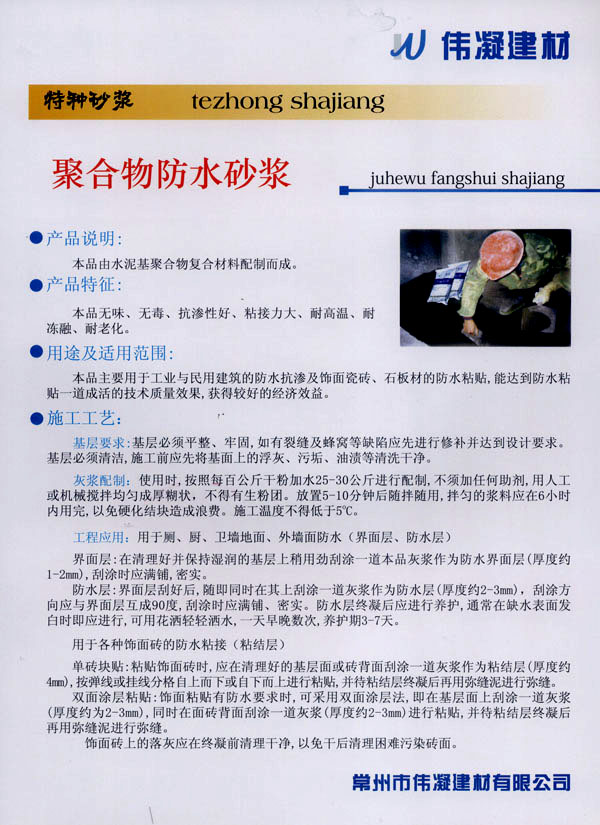 伟凝建材

特种砂浆 tezhong shajiang

聚合物防水砂浆

juhewu fangshui shajiang

●产品说明:

本品由水泥基聚合物复合材料配制而成。

●产品特征:

本品无味、无毒、抗渗性好、粘接力大、耐高温、耐冻融、耐老化。

●用途及适用范围:

本品主要用于工业与民用建筑的防水抗渗及饰面瓷砖、石板材的防水粘贴,能达到防水粘贴一道成活的技术质量效果,获得较好的经济效益。

●施工工艺:

基层要求:基层必须平整、牢固,如有裂缝及蜂窝等缺陷应先进行修补并达到设计要求。基层必须清洁,施工前应先将基面上的浮灰、污垢、油渍等清洗干净。

灰浆配制:使用时,按照每百公斤干粉加水25-30公斤进行配制,不须加任何助剂,用人工或机械搅拌均匀成厚糊状,不得有生粉团。放置5-10分钟后随拌随用,拌匀的浆料应在6小时内用完,以免硬化结块造成浪费。施工温度不得低于5℃。

工程应用:用于厕、厨、卫墙地面、外墙面防水(界面层、防水层)

界面层:在清理好并保持湿润的基层上稍用劲刮涂一道本品灰浆作为防水界面层(厚度约1-2mm),刮涂时应满铺,密实。

防水层:界面层刮好后,随即同时在其上刮涂一道灰浆作为防水层(厚度约2-3mm),刮涂方向应与界面层互成90度,刮涂时应满铺、密实。防水层终凝后应进行养护,通常在缺水表面发白时即应进行,可用花洒轻轻洒水,一天早晚数次,养护期3-7天。

用于各种饰面砖的防水粘接(粘结层)

单砖块贴:粘贴饰面砖时,应在清理好的基层面或砖背面刮涂一道灰浆作为粘结层(厚度约4mm),按弹线或挂线分格自上而下或自下而上进行粘贴,并待粘结层终凝后再用弥缝泥进行弥缝。

双面涂层粘贴:饰面粘贴有防水要求时,可采用双面涂层法,即在基层面上刮涂一道灰浆(厚度约为2-3mm),同时在面砖背面刮涂一道灰浆(厚度约2-3mm)进行粘贴,并待粘结层终凝后再用弥缝泥进行弥缝。

饰面砖上的落灰应在终凝前清理干净,以免干后清理困难污染砖面。

常州市伟凝建材有限公司